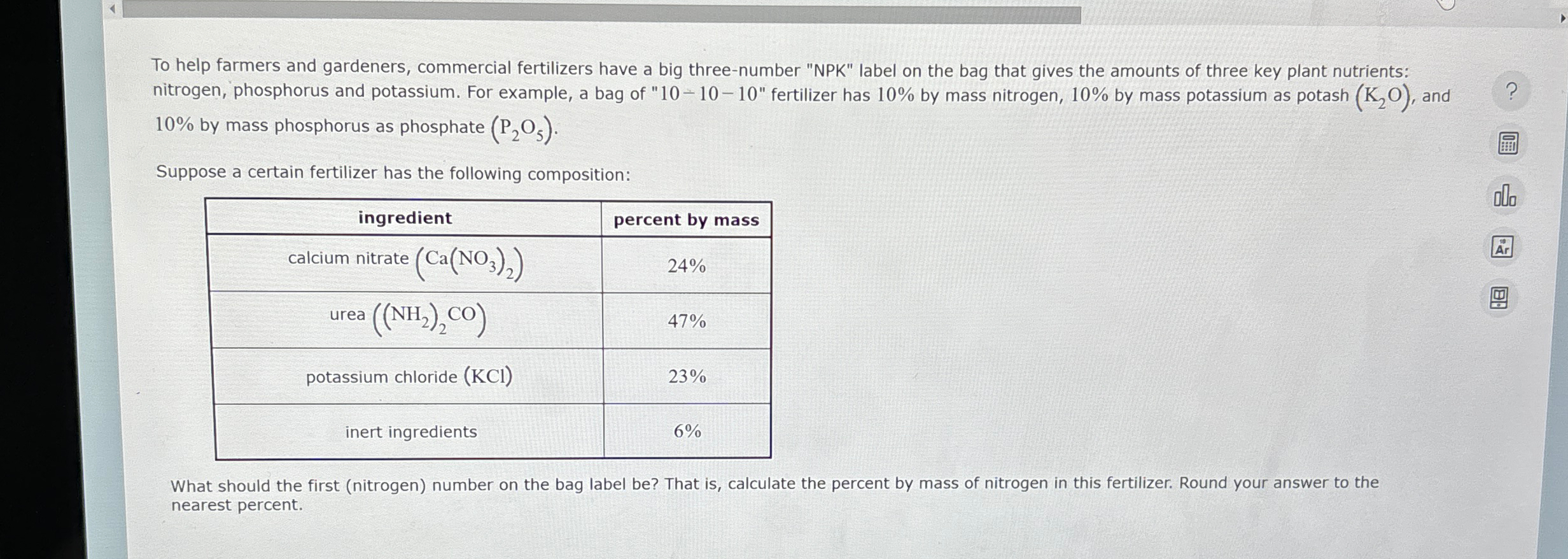 To help farmers and gardeners, commercial fertilizers have a big three-number "NPK" label on the bag that gives the amounts of three key plant nutrients: nitrogen, phosphorus and potassium. For example, a bag of "$10-10-10$" fertilizer has $10\%$ by mass nitrogen, $10\%$ by mass potassium as potash $(K_2O)$, and $10\%$ by mass phosphorus as phosphate $(P_2O_5)$.

Suppose a certain fertilizer has the following composition:

| ingredient | percent by mass |
|---|---|
| calcium nitrate $(Ca(NO_3)_2)$ | $24\%$ |
| urea $((NH_2)_2CO)$ | $47\%$ |
| potassium chloride $(KCl)$ | $23\%$ |
| inert ingredients | $6\%$ |

What should the first (nitrogen) number on the bag label be? That is, calculate the percent by mass of nitrogen in this fertilizer. Round your answer to the nearest percent.

?

Ar